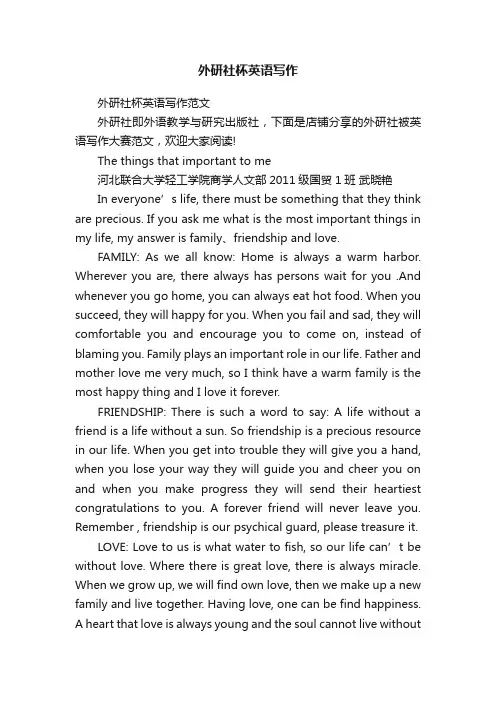 外研社杯英语写作

外研社杯英语写作范文

外研社即外语教学与研究出版社，下面是店铺分享的外研社被英语写作大赛范文，欢迎大家阅读!

The things that important to me

河北联合大学轻工学院商学人文部 2011 级国贸 1 班 武晓艳

In everyone’s life, there must be something that they think are precious. If you ask me what is the most important things in my life, my answer is family、friendship and love.

FAMILY: As we all know: Home is always a warm harbor. Wherever you are, there always has persons wait for you .And whenever you go home, you can always eat hot food. When you succeed, they will happy for you. When you fail and sad, they will comfortable you and encourage you to come on, instead of blaming you. Family plays an important role in our life. Father and mother love me very much, so I think have a warm family is the most happy thing and I love it forever.

FRIENDSHIP: There is such a word to say: A life without a friend is a life without a sun. So friendship is a precious resource in our life. When you get into trouble they will give you a hand, when you lose your way they will guide you and cheer you on and when you make progress they will send their heartiest congratulations to you. A forever friend will never leave you. Remember , friendship is our psychical guard, please treasure it.

LOVE: Love to us is what water to fish, so our life can’t be without love. Where there is great love, there is always miracle. When we grow up, we will find own love, then we make up a new family and live together. Having love, one can be find happiness. A heart that love is always young and the soul cannot live without